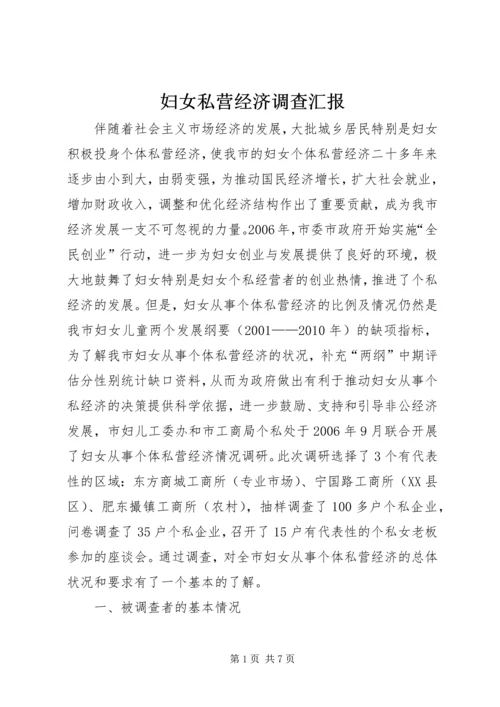 妇女私营经济调查汇报

伴随着社会主义市场经济的发展，大批城乡居民特别是妇女积极投身个体私营经济，使我市的妇女个体私营经济二十多年来逐步由小到大，由弱变强，为推动国民经济增长，扩大社会就业，增加财政收入，调整和优化经济结构作出了重要贡献，成为我市经济发展一支不可忽视的力量。2006年，市委市政府开始实施“全民创业”行动，进一步为妇女创业与发展提供了良好的环境，极大地鼓舞了妇女特别是妇女个私经营者的创业热情，推进了个私经济的发展。但是，妇女从事个体私营经济的比例及情况仍然是我市妇女儿童两个发展纲要（2001——2010年）的缺项指标，为了解我市妇女从事个体私营经济的状况，补充“两纲”中期评估分性别统计缺口资料，从而为政府做出有利于推动妇女从事个私经济的决策提供科学依据，进一步鼓励、支持和引导非公经济发展，市妇儿工委办和市工商局个私处于2006年9月联合开展了妇女从事个体私营经济情况调研。此次调研选择了3个有代表性的区域：东方商城工商所（专业市场）、宁国路工商所（XX县区）、肥东撮镇工商所（农村），抽样调查了100多户个私企业，问卷调查了35户个私企业，召开了15户有代表性的个私女老板参加的座谈会。通过调查，对全市妇女从事个体私营经济的总体状况和要求有了一个基本的了解。

一、被调查者的基本情况

第1页 共7页